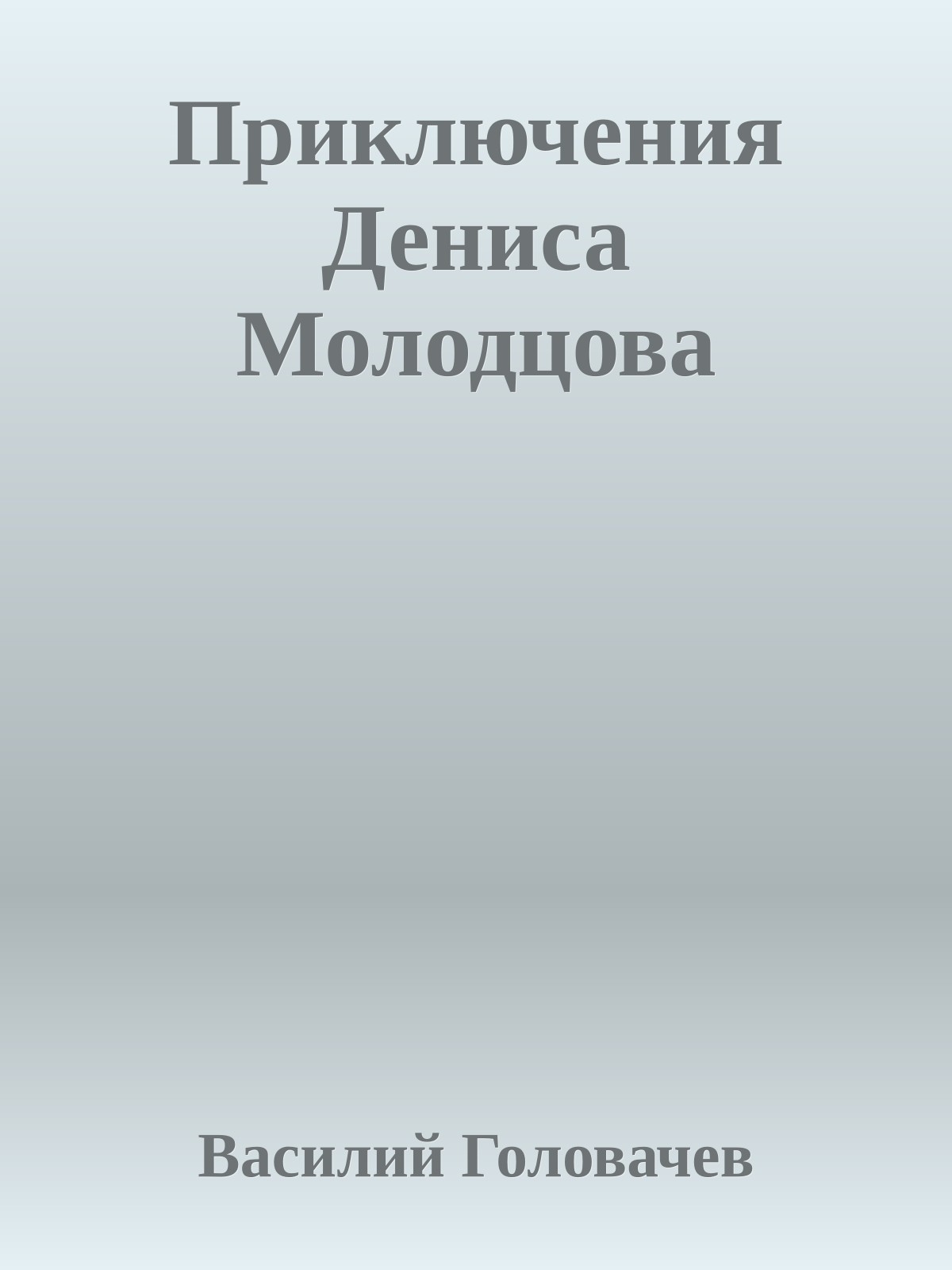 Приключения Дениса Молодцова

Василий Головачев